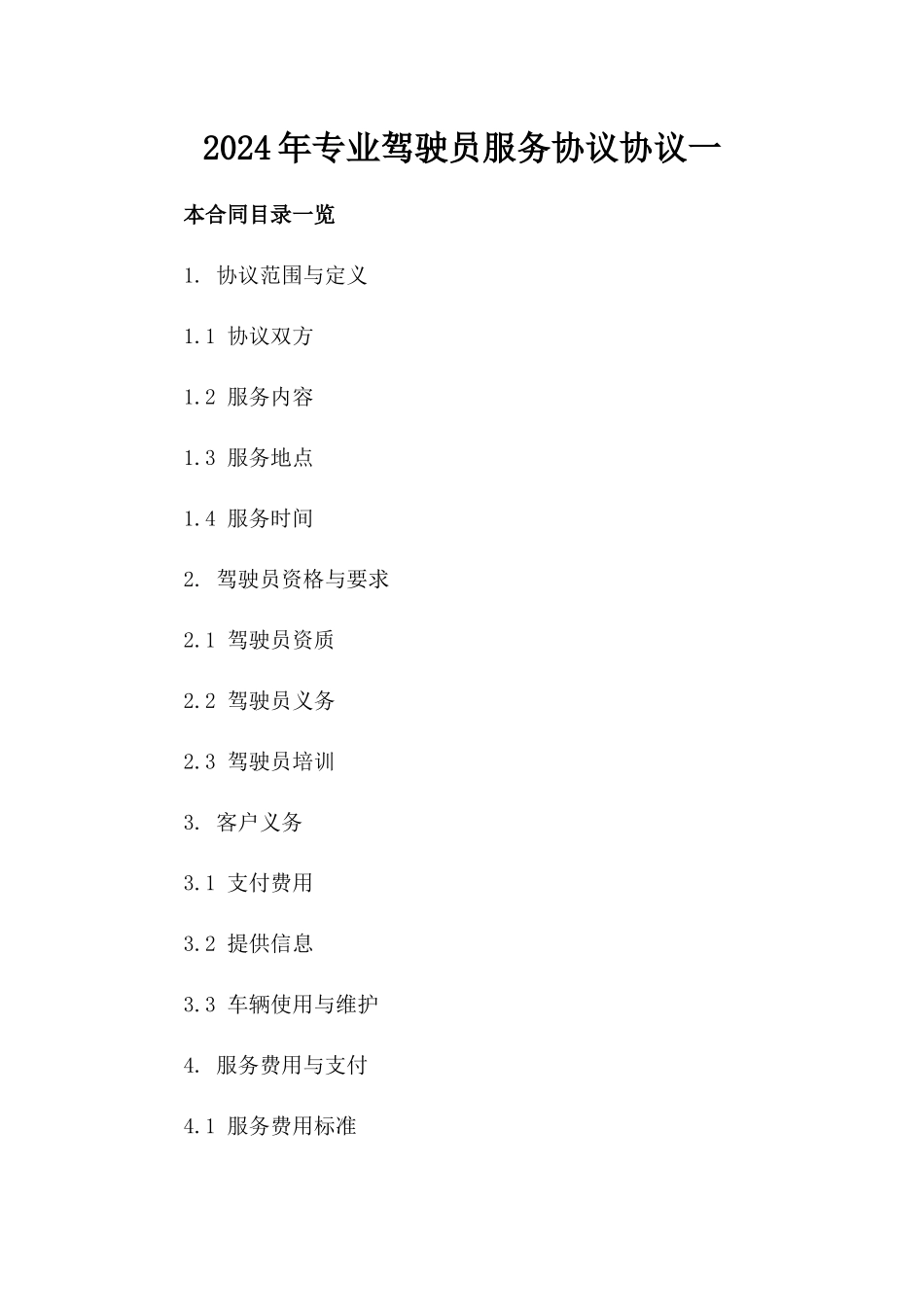 2024年专业驾驶员服务协议协议一

本合同目录一览

1. 协议范围与定义

1.1 协议双方

1.2 服务内容

1.3 服务地点

1.4 服务时间

2. 驾驶员资格与要求

2.1 驾驶员资质

2.2 驾驶员义务

2.3 驾驶员培训

3. 客户义务

3.1 支付费用

3.2 提供信息

3.3 车辆使用与维护

4. 服务费用与支付

4.1 服务费用标准